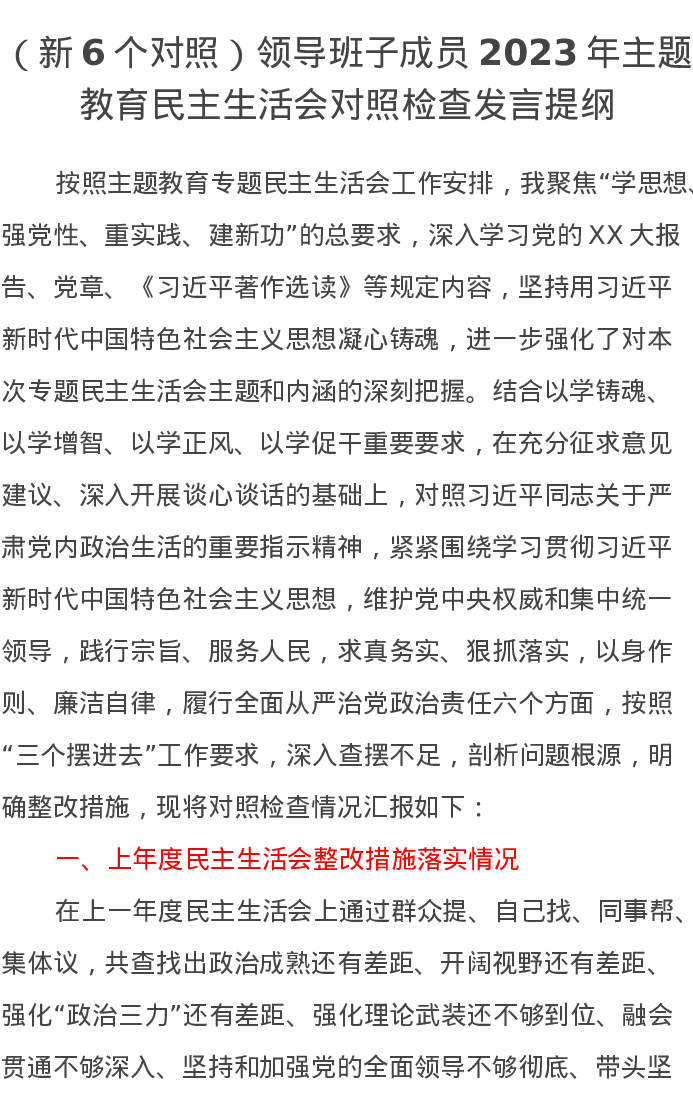 （新 6 个对照）领导班子成员 2023 年主题教育民主生活会对照检查发言提纲

按照主题教育专题民主生活会工作安排，我聚焦“学思想、强党性、重实践、建新功”的总要求，深入学习党的 XX 大报告、党章、《习近平著作选读》等规定内容，坚持用习近平新时代中国特色社会主义思想凝心铸魂，进一步强化了对本次专题民主生活会主题和内涵的深刻把握。结合以学铸魂、以学增智、以学正风、以学促干重要要求，在充分征求意见建议、深入开展谈心谈话的基础上，对照习近平同志关于严肃党内政治生活的重要指示精神，紧紧围绕学习贯彻习近平新时代中国特色社会主义思想，维护党中央权威和集中统一领导，践行宗旨、服务人民，求真务实、狠抓落实，以身作则、廉洁自律，履行全面从严治党政治责任六个方面，按照“三个摆进去”工作要求，深入查摆不足，剖析问题根源，明确整改措施，现将对照检查情况汇报如下：

一、上年度民主生活会整改措施落实情况

在上一年度民主生活会上通过群众提、自己找、同事帮、集体议，共查找出政治成熟还有差距、开阔视野还有差距、强化“政治三力”还有差距、强化理论武装还不够到位、融会贯通不够深入、坚持和加强党的全面领导不够彻底、带头坚